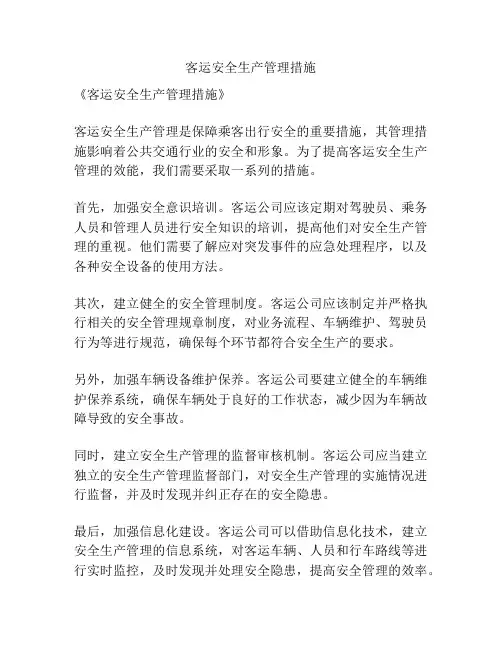 客运安全生产管理措施

《客运安全生产管理措施》

客运安全生产管理是保障乘客出行安全的重要措施，其管理措施影响着公共交通行业的安全和形象。为了提高客运安全生产管理的效能，我们需要采取一系列的措施。

首先，加强安全意识培训。客运公司应该定期对驾驶员、乘务人员和管理人员进行安全知识的培训，提高他们对安全生产管理的重视。他们需要了解应对突发事件的应急处理程序，以及各种安全设备的使用方法。

其次，建立健全的安全管理制度。客运公司应该制定并严格执行相关的安全管理规章制度，对业务流程、车辆维护、驾驶员行为等进行规范，确保每个环节都符合安全生产的要求。

另外，加强车辆设备维护保养。客运公司要建立健全的车辆维护保养系统，确保车辆处于良好的工作状态，减少因为车辆故障导致的安全事故。

同时，建立安全生产管理的监督审核机制。客运公司应当建立独立的安全生产管理监督部门，对安全生产管理的实施情况进行监督，并及时发现并纠正存在的安全隐患。

最后，加强信息化建设。客运公司可以借助信息化技术，建立安全生产管理的信息系统，对客运车辆、人员和行车路线等进行实时监控，及时发现并处理安全隐患，提高安全管理的效率。